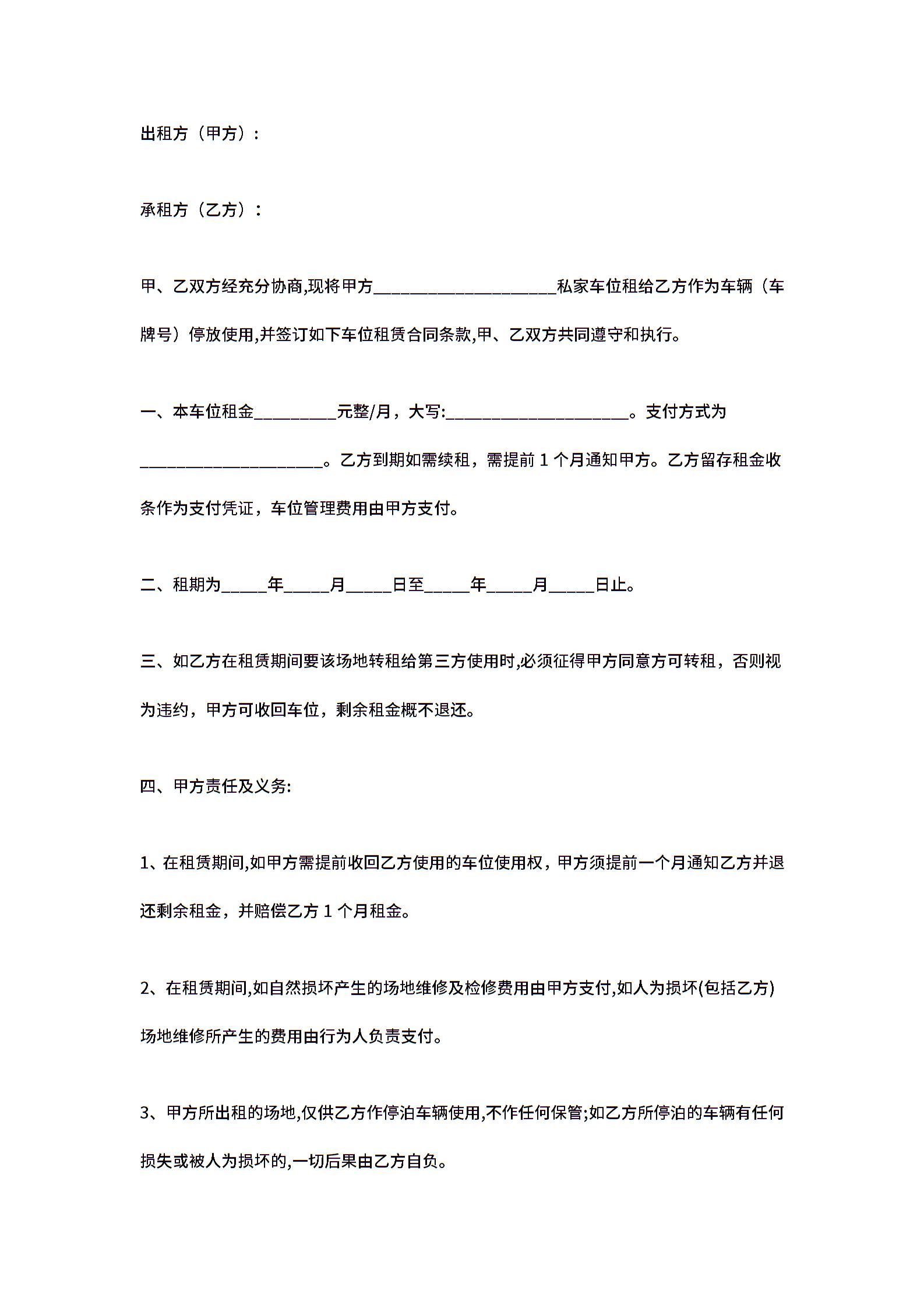 出租方（甲方）：

承租方（乙方）：

甲、乙双方经充分协商,现将甲方____________________私家车位租给乙方作为车辆（车牌号）停放使用,并签订如下车位租赁合同条款,甲、乙双方共同遵守和执行。

一、本车位租金_________元整/月，大写:____________________。支付方式为____________________。乙方到期如需续租，需提前 1 个月通知甲方。乙方留存租金收条作为支付凭证，车位管理费用由甲方支付。

二、租期为_____年_____月_____日至_____年_____月_____日止。

三、如乙方在租赁期间要该场地转租给第三方使用时,必须征得甲方同意方可转租，否则视为违约，甲方可收回车位，剩余租金概不退还。

四、甲方责任及义务:

1、在租赁期间,如甲方需提前收回乙方使用的车位使用权，甲方须提前一个月通知乙方并退还剩余租金，并赔偿乙方 1 个月租金。

2、在租赁期间,如自然损坏产生的场地维修及检修费用由甲方支付,如人为损坏(包括乙方)场地维修所产生的费用由行为人负责支付。

3、甲方所出租的场地,仅供乙方作停泊车辆使用,不作任何保管;如乙方所停泊的车辆有任何损失或被人为损坏的,一切后果由乙方自负。